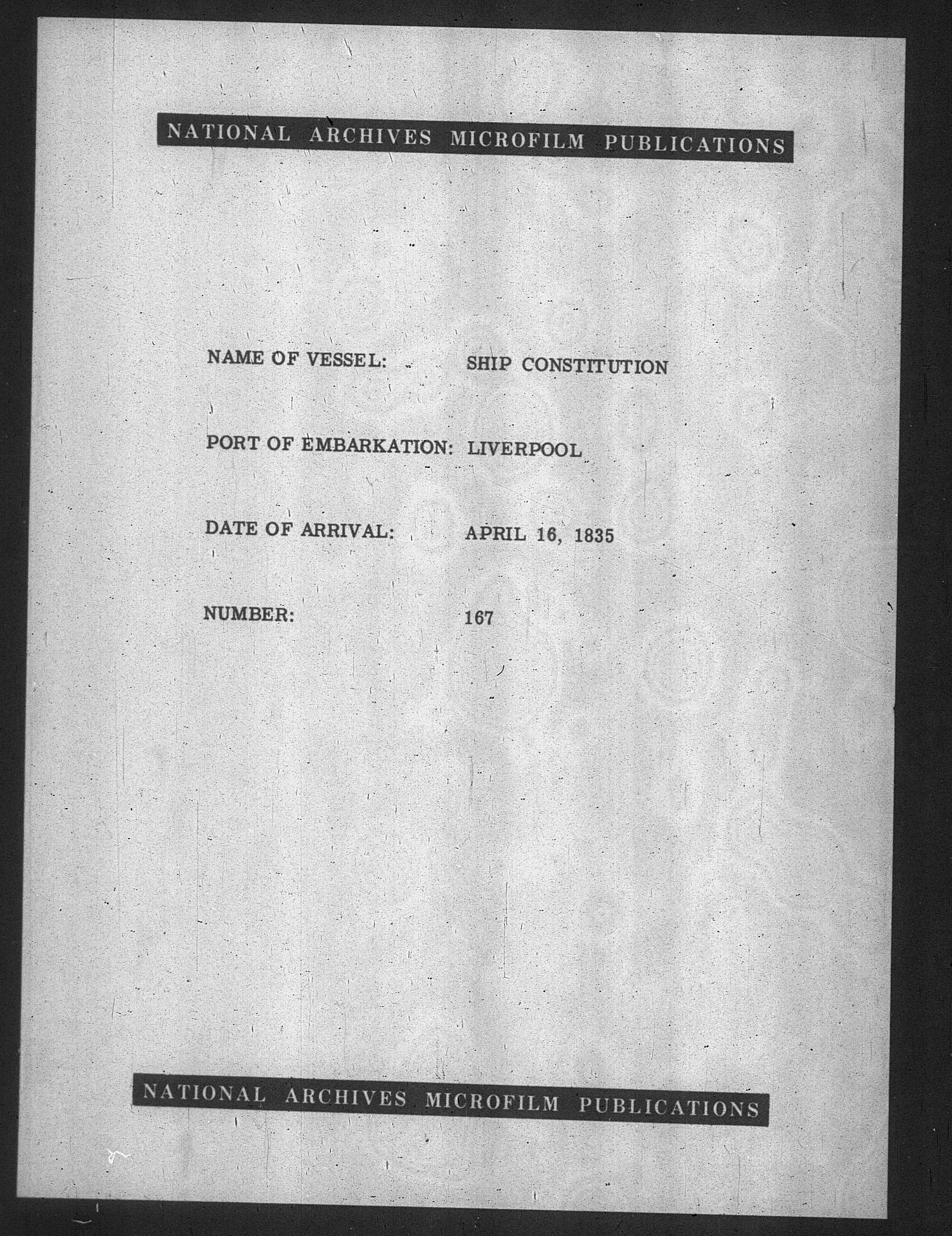 NATIONAL ARCHIVES MICROFILM PUBLICATIONS

NAME OF VESSEL: SHIP CONSTITUTION

PORT OF EMBARKATION: LIVERPOOL

DATE OF ARRIVAL: APRIL 16, 1835

NUMBER: 167

NATIONAL ARCHIVES MICROFILM PUBLICATIONS